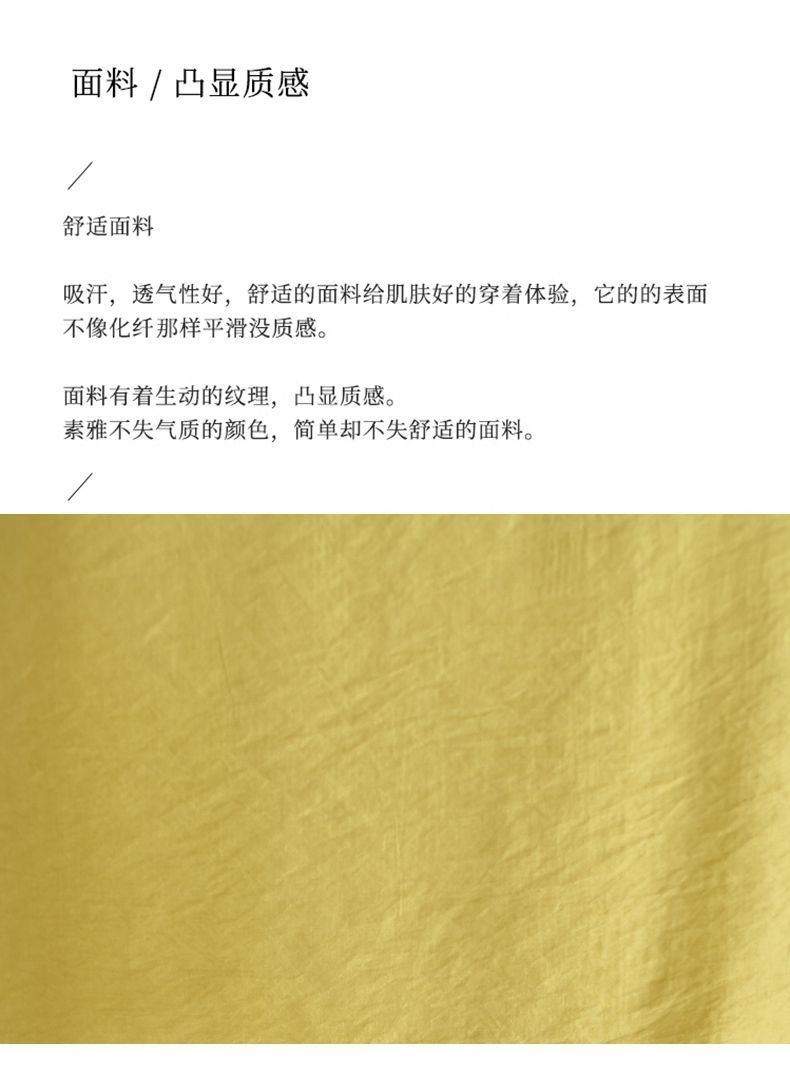 面料 / 凸显质感

/

舒适面料

吸汗，透气性好，舒适的面料给肌肤好的穿着体验，它的的表面不像化纤那样平滑没质感。

面料有着生动的纹理，凸显质感。
素雅不失气质的颜色，简单却不失舒适的面料。

/